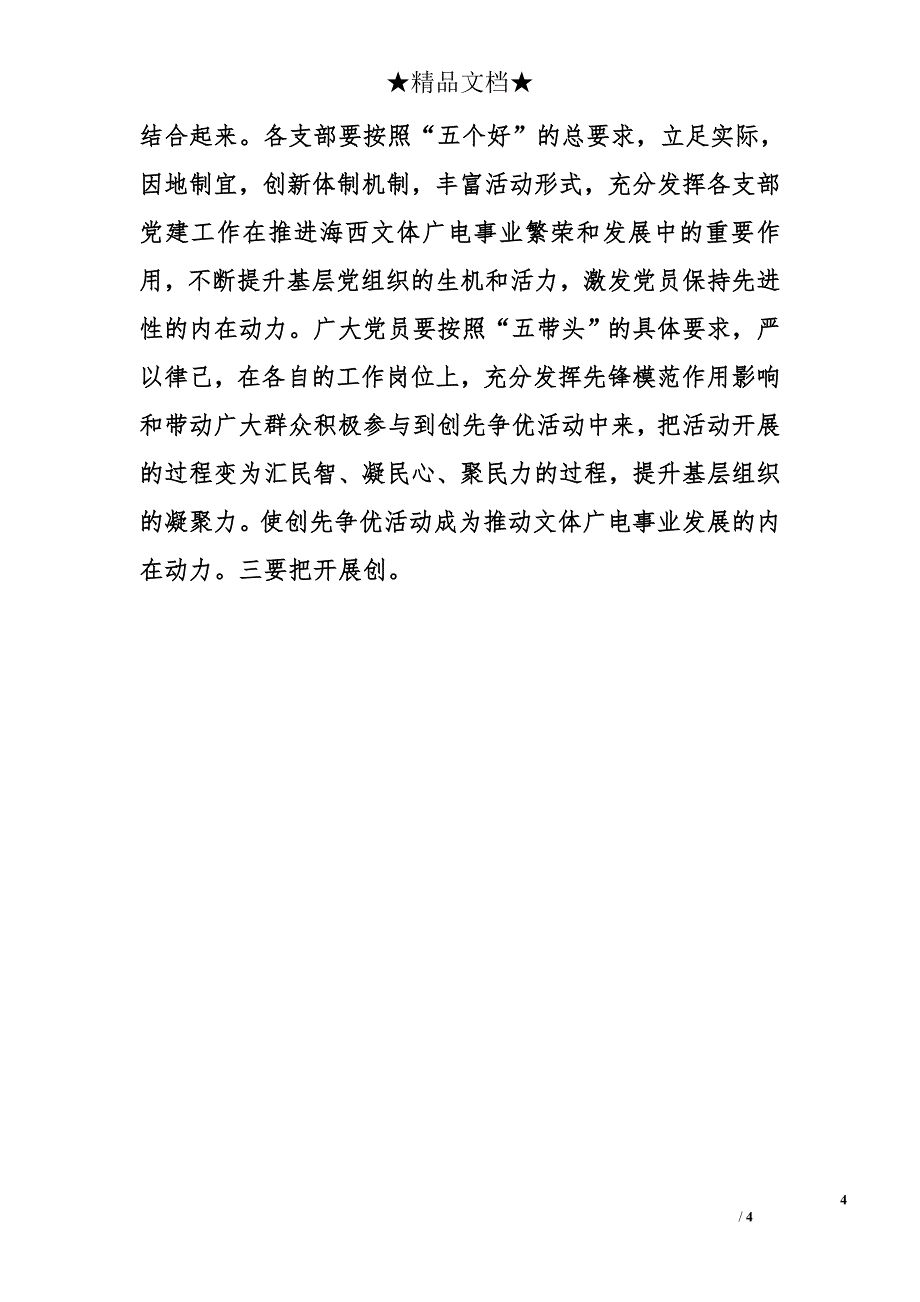 ★精品文档★

结合起来。各支部要按照“五个好”的总要求，立足实际，因地制宜，创新体制机制，丰富活动形式，充分发挥各支部党建工作在推进海西文体广电事业繁荣和发展中的重要作用，不断提升基层党组织的生机和活力，激发党员保持先进性的内在动力。广大党员要按照“五带头”的具体要求，严以律己，在各自的工作岗位上，充分发挥先锋模范作用影响和带动广大群众积极参与到创先争优活动中来，把活动开展的过程变为汇民智、凝民心、聚民力的过程，提升基层组织的凝聚力。使创先争优活动成为推动文体广电事业发展的内在动力。三要把开展创。

4

/ 4